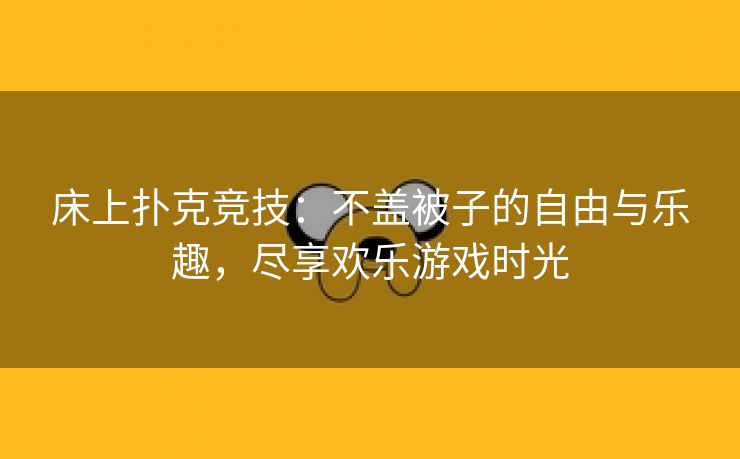 床上扑克竞技：不盖被子的自由与乐趣，尽享欢乐游戏时光